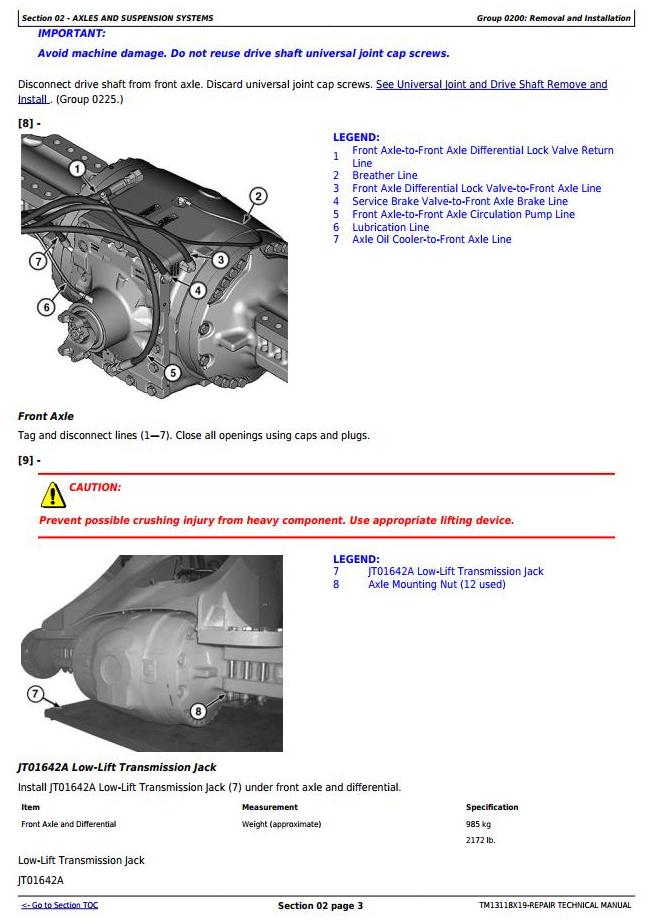 Section 02 - AXLES AND SUSPENSION SYSTEMS

Group 0200: Removal and Installation

IMPORTANT:

Avoid machine damage. Do not reuse drive shaft universal joint cap screws.

Disconnect drive shaft from front axle. Discard universal joint cap screws. See Universal Joint and Drive Shaft Remove and Install . (Group 0225.)

[8] -

1
2
3
4
5
6
7

LEGEND:
1 Front Axle-to-Front Axle Differential Lock Valve Return Line
2 Breather Line
3 Front Axle Differential Lock Valve-to-Front Axle Line
4 Service Brake Valve-to-Front Axle Brake Line
5 Front Axle-to-Front Axle Circulation Pump Line
6 Lubrication Line
7 Axle Oil Cooler-to-Front Axle Line

Front Axle

Tag and disconnect lines (1—7). Close all openings using caps and plugs.

[9] -

CAUTION:

Prevent possible crushing injury from heavy component. Use appropriate lifting device.

7
8

LEGEND:
7 JT01642A Low-Lift Transmission Jack
8 Axle Mounting Nut (12 used)

JT01642A Low-Lift Transmission Jack

Install JT01642A Low-Lift Transmission Jack (7) under front axle and differential.

| Item | Measurement | Specification |
|---|---|---|
| Front Axle and Differential | Weight (approximate) | 985 kg |
| | | 2172 lb. |

Low-Lift Transmission Jack

JT01642A

<- Go to Section TOC

Section 02 page 3

TM13118X19-REPAIR TECHNICAL MANUAL